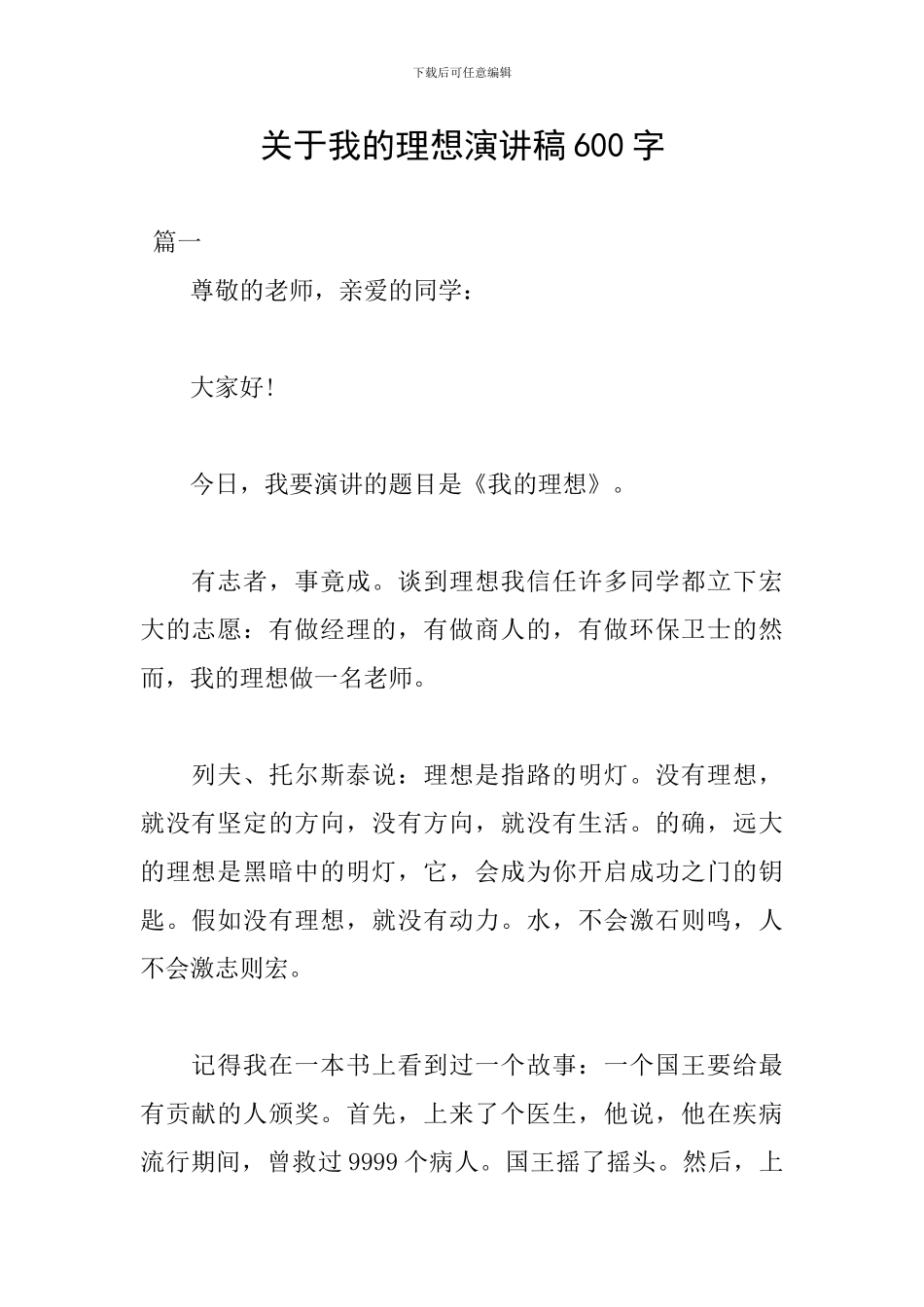 下载后可任意编辑

关于我的理想演讲稿600字

篇一

尊敬的老师，亲爱的同学：

大家好!

今日，我要演讲的题目是《我的理想》。

有志者，事竟成。谈到理想我信任许多同学都立下宏大的志愿：有做经理的，有做商人的，有做环保卫士的然而，我的理想做一名老师。

列夫、托尔斯泰说：理想是指路的明灯。没有理想，就没有坚定的方向，没有方向，就没有生活。的确，远大的理想是黑暗中的明灯，它，会成为你开启成功之门的钥匙。假如没有理想，就没有动力。水，不会激石则鸣，人不会激志则宏。

记得我在一本书上看到过一个故事：一个国王要给最有贡献的人颁奖。首先，上来了个医生，他说，他在疾病流行期间，曾救过9999个病人。国王摇了摇头。然后，上